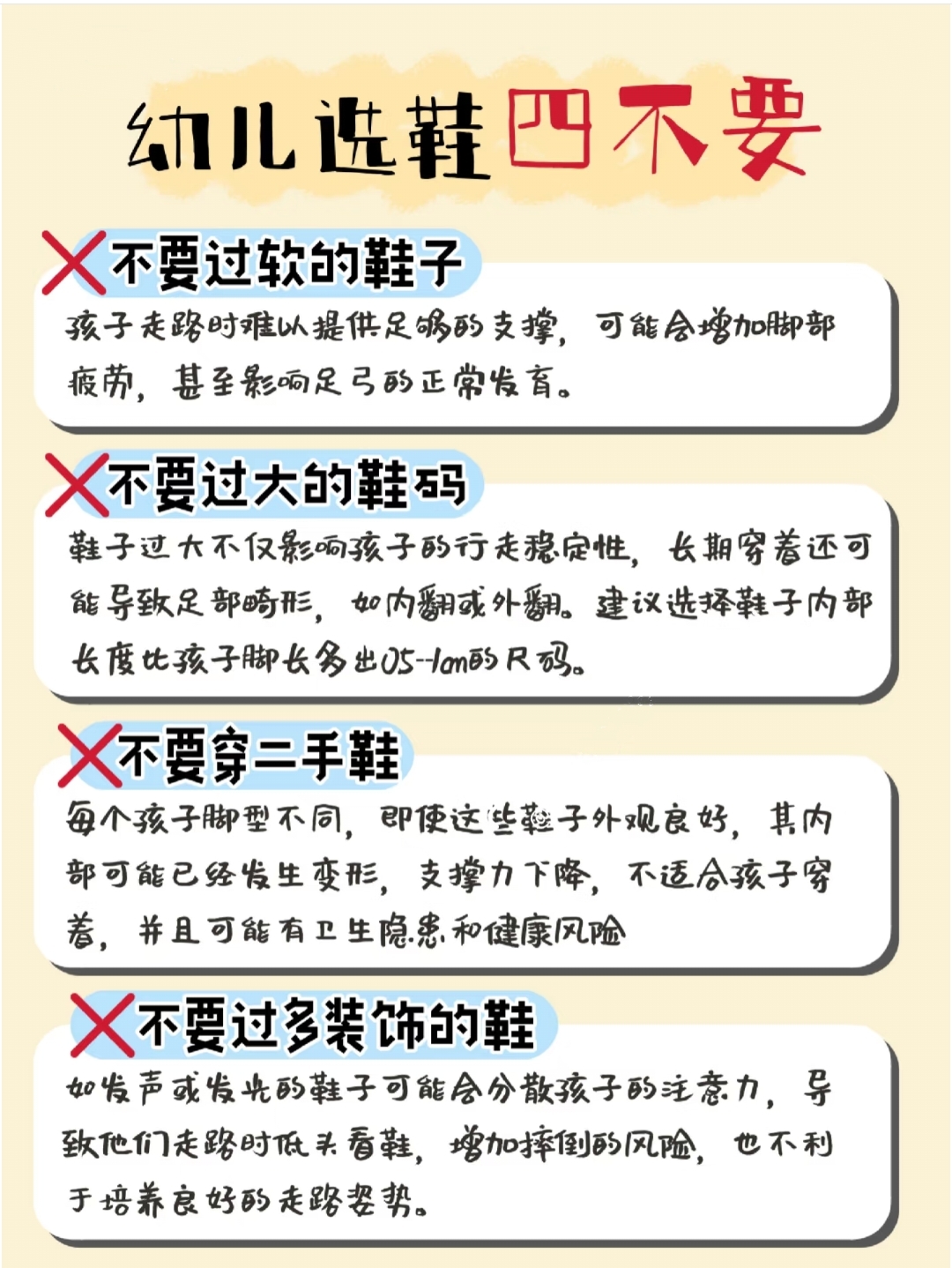 幼儿选鞋四不要

不要过软的鞋子

孩子走路时难以提供足够的支撑，可能会增加脚部疲劳，甚至影响足弓的正常发育。

不要过大的鞋码

鞋子过大不仅影响孩子的行走稳定性，长期穿着还可能导致足部畸形，如内翻或外翻。建议选择鞋子内部长度比孩子脚长多出0.5-1cm的尺码。

不要穿二手鞋

每个孩子脚型不同，即使这些鞋子外观良好，其内部可能已经发生变形，支撑力下降，不适合孩子穿着，并且可能有卫生隐患和健康风险

不要过多装饰的鞋

如发声或发光的鞋子可能会分散孩子的注意力，导致他们走路时低头看鞋，增加摔倒的风险，也不利于培养良好的走路姿势。